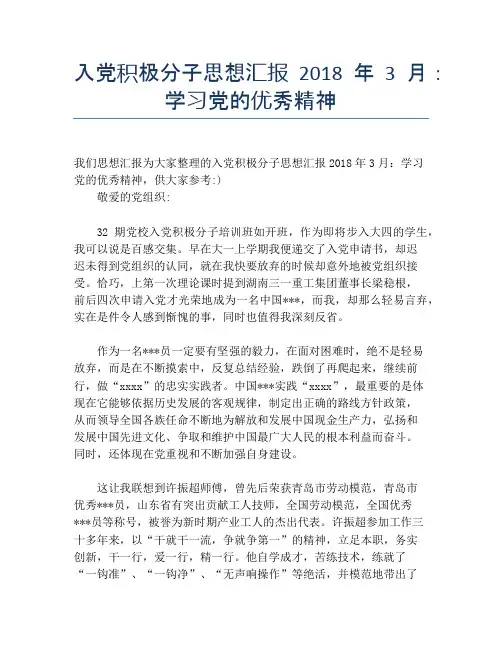 入党积极分子思想汇报 2018 年 3 月：学习党的优秀精神

我们思想汇报为大家整理的入党积极分子思想汇报 2018 年 3 月：学习党的优秀精神，供大家参考:)

敬爱的党组织:

32 期党校入党积极分子培训班如开班，作为即将步入大四的学生，我可以说是百感交集。早在大一上学期我便递交了入党申请书，却迟迟未得到党组织的认同，就在我快要放弃的时候却意外地被党组织接受。恰巧，上第一次理论课时提到湖南三一重工集团董事长梁稳根，前后四次申请入党才光荣地成为一名中国***，而我，却那么轻易言弃，实在是件令人感到惭愧的事，同时也值得我深刻反省。

作为一名***员一定要有坚强的毅力，在面对困难时，绝不是轻易放弃，而是在不断摸索中，反复总结经验，跌倒了再爬起来，继续前行，做“xxxx”的忠实实践者。中国***实践“xxxx”，最重要的是体现在它能够依据历史发展的客观规律，制定出正确的路线方针政策，从而领导全国各族任命不断地为解放和发展中国现金生产力，弘扬和发展中国先进文化、争取和维护中国最广大人民的根本利益而奋斗。同时，还体现在党重视和不断加强自身建设。

这让我联想到许振超师傅，曾先后荣获青岛市劳动模范，青岛市优秀***员，山东省有突出贡献工人技师，全国劳动模范，全国优秀***员等称号，被誉为新时期产业工人的杰出代表。许振超参加工作三十多年来，以“干就干一流，争就争第一”的精神，立足本职，务实创新，干一行，爱一行，精一行。他自学成才，苦练技术，练就了“一钩准”、“一钩净”、“无声响操作”等绝活，并模范地带出了